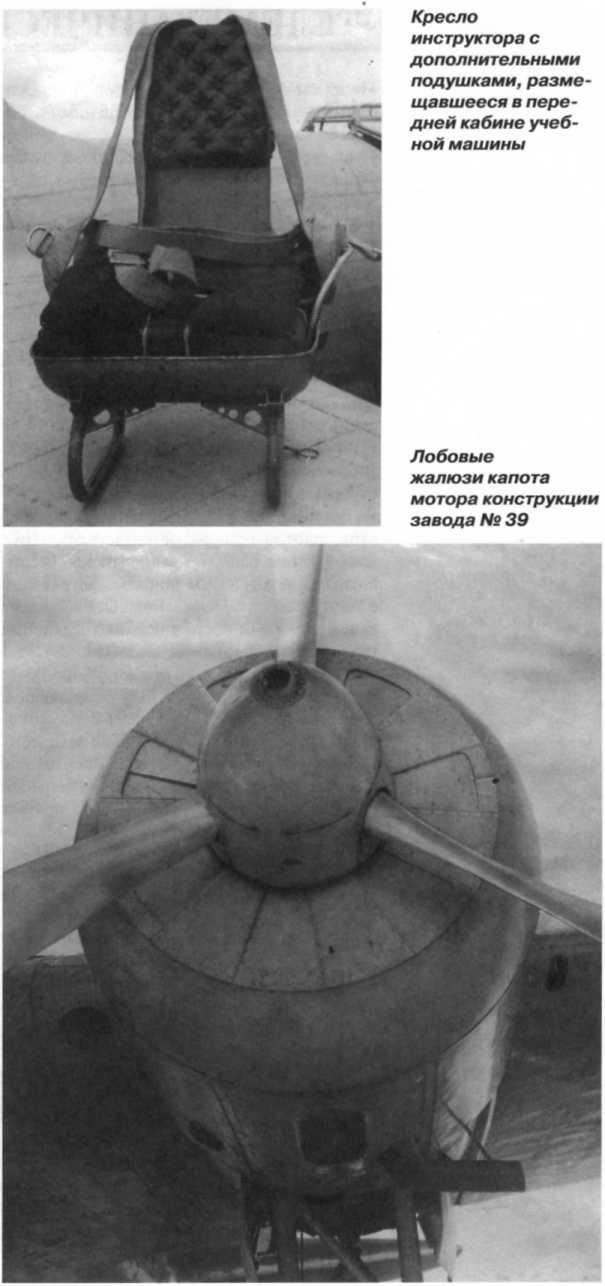 Кресло инструктора с дополнительными подушками, размещавшееся в передней кабине учебной машины

Лобовые жалюзи капота мотора конструкции завода № 39